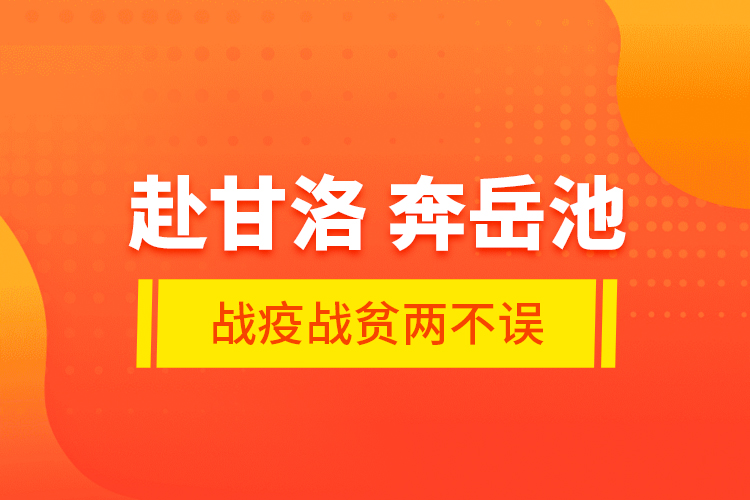 赴甘洛 奔岳池

战疫战贫两不误